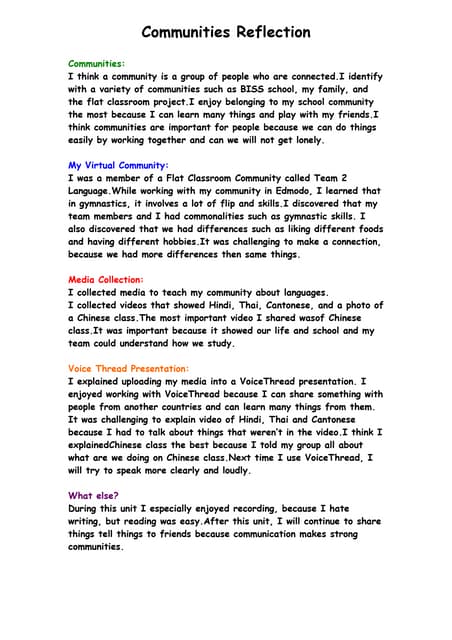 Communities Reflection

Communities:
I think a community is a group of people who are connected.I identify with a variety of communities such as BISS school, my family, and the flat classroom project.I enjoy belonging to my school community the most because I can learn many things and play with my friends.I think communities are important for people because we can do things easily by working together and can we will not get lonely.

My Virtual Community:
I was a member of a Flat Classroom Community called Team 2 Language.While working with my community in Edmodo, I learned that in gymnastics, it involves a lot of flip and skills.I discovered that my team members and I had commonalities such as gymnastic skills. I also discovered that we had differences such as liking different foods and having different hobbies.It was challenging to make a connection, because we had more differences then same things.

Media Collection:
I collected media to teach my community about languages.
I collected videos that showed Hindi, Thai, Cantonese, and a photo of a Chinese class.The most important video I shared wasof Chinese class.It was important because it showed our life and school and my team could understand how we study.

Voice Thread Presentation:
I explained uploading my media into a VoiceThread presentation. I enjoyed working with VoiceThread because I can share something with people from another countries and can learn many things from them. It was challenging to explain video of Hindi, Thai and Cantonese because I had to talk about things that weren't in the video.I think I explainedChinese class the best because I told my group all about what are we doing on Chinese class.Next time I use VoiceThread, I will try to speak more clearly and loudly.

What else?
During this unit I especially enjoyed recording, because I hate writing, but reading was easy.After this unit, I will continue to share things tell things to friends because communication makes strong communities.